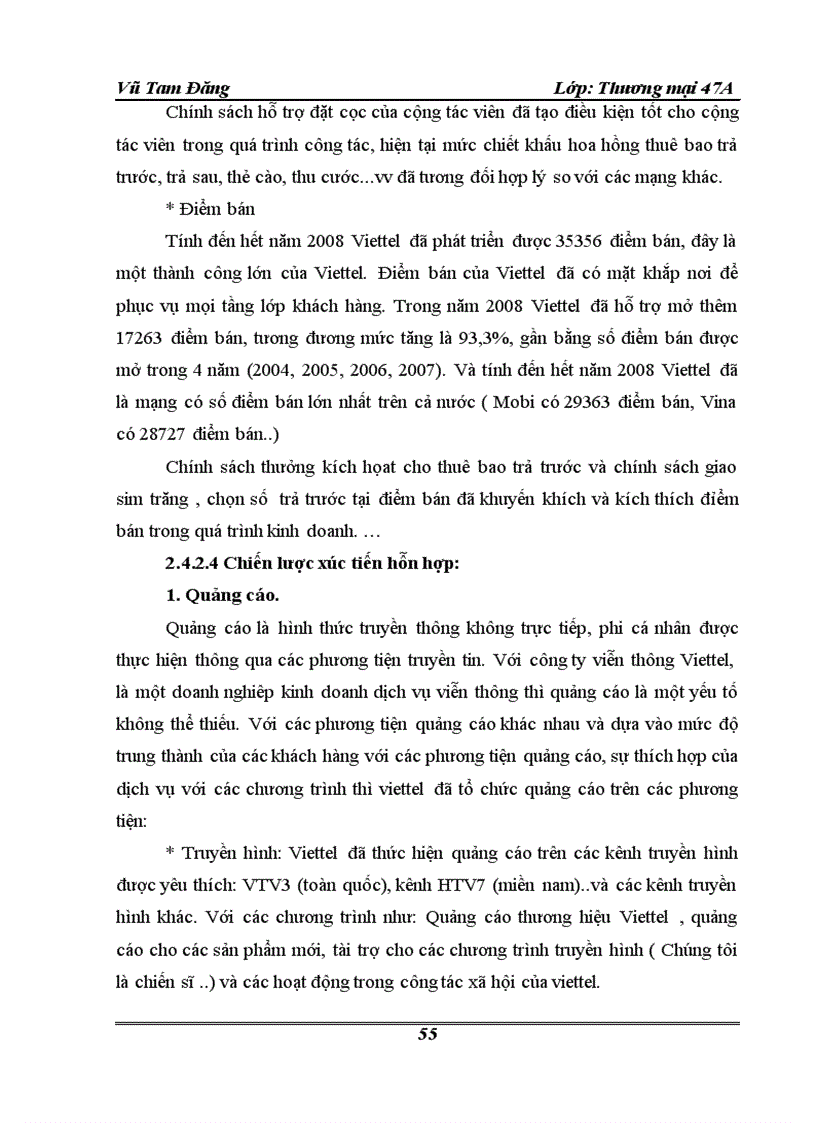 Vũ Tam Đăng Lớp: Thương mại 47A

Chính sách hỗ trợ đặt cọc của cộng tác viên đã tạo điều kiện tốt cho cộng tác viên trong quá trình công tác, hiện tại mức chiết khấu hoa hồng thuê bao trả trước, trả sau, thẻ cào, thu cước...vv đã tương đối hợp lý so với các mạng khác.

* Điểm bán

Tính đến hết năm 2008 Viettel đã phát triển được 35356 điểm bán, đây là một thành công lớn của Viettel. Điểm bán của Viettel đã có mặt khắp nơi để phục vụ mọi tầng lớp khách hàng. Trong năm 2008 Viettel đã hỗ trợ mở thêm 17263 điểm bán, tương đương mức tăng là 93,3%, gần bằng số điểm bán được mở trong 4 năm (2004, 2005, 2006, 2007). Và tính đến hết năm 2008 Viettel đã là mạng có số điểm bán lớn nhất trên cả nước ( Mobi có 29363 điểm bán, Vina có 28727 điểm bán..)

Chính sách thưởng kích hoạt cho thuê bao trả trước và chính sách giao sim trắng , chọn số trả trước tại điểm bán đã khuyến khích và kích thích điểm bán trong quá trình kinh doanh. …

2.4.2.4 Chiến lược xúc tiến hỗn hợp:

1. Quảng cáo.

Quảng cáo là hình thức truyền thông không trực tiếp, phi cá nhân được thực hiện thông qua các phương tiện truyền tin. Với công ty viễn thông Viettel, là một doanh nghiệp kinh doanh dịch vụ viễn thông thì quảng cáo là một yếu tố không thể thiếu. Với các phương tiện quảng cáo khác nhau và dựa vào mức độ trung thành của các khách hàng với các phương tiện quảng cáo, sự thích hợp của dịch vụ với các chương trình thì viettel đã tổ chức quảng cáo trên các phương tiện:

* Truyền hình: Viettel đã thức hiện quảng cáo trên các kênh truyền hình được yêu thích: VTV3 (toàn quốc), kênh HTV7 (miền nam)..và các kênh truyền hình khác. Với các chương trình như: Quảng cáo thương hiệu Viettel , quảng cáo cho các sản phẩm mới, tài trợ cho các chương trình truyền hình ( Chúng tôi là chiến sĩ ..) và các hoạt động trong công tác xã hội của viettel.

55